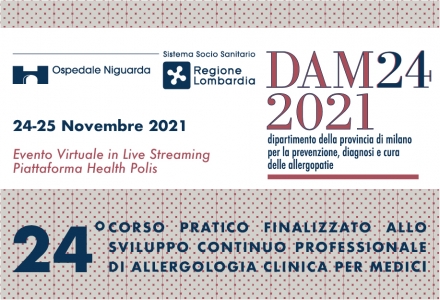 Ospedale Niguarda

Sistema Socio Sanitario
Regione Lombardia

DAM24
2021
dipartimento della provincia di milano per la prevenzione, diagnosi e cura delle allergopatie

24-25 Novembre 2021

Evento Virtuale in Live Streaming
Piattaforma Health Polis

24° CORSO PRATICO FINALIZZATO ALLO SVILUPPO CONTINUO PROFESSIONALE DI ALLERGOLOGIA CLINICA PER MEDICI